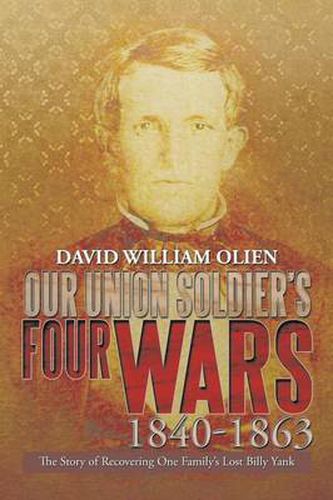 DAVID WILLIAM OLIEN

OUR UNION SOLDIER'S FOUR WARS 1840-1863

The Story of Recovering One Family's Lost Billy Yank